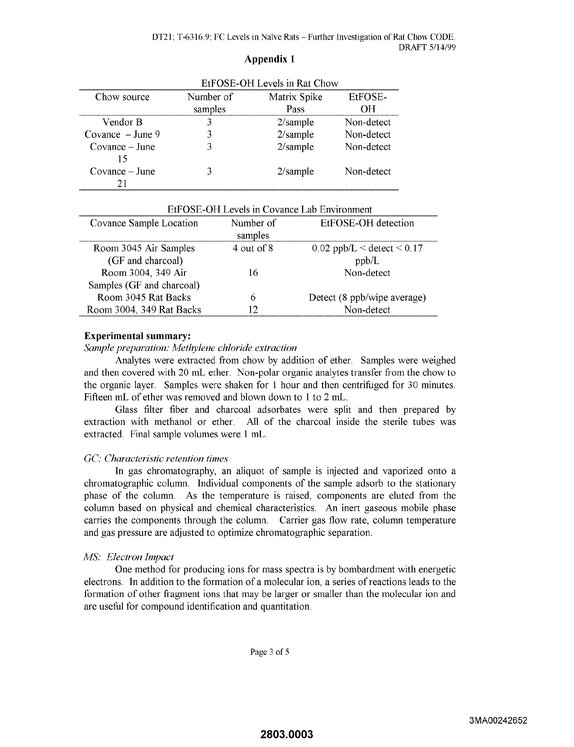 DT21; T-6316.9; FC Levels in Naïve Rats – Further Investigation of Rat Chow CODE.
DRAFT 5/14/99

Appendix 1

EtFOSE-OH Levels in Rat Chow

| Chow source | Number of samples | Matrix Spike Pass | EtFOSE-OH |
|---|---|---|---|
| Vendor B | 3 | 2/sample | Non-detect |
| Covance – June 9 | 3 | 2/sample | Non-detect |
| Covance – June 15 | 3 | 2/sample | Non-detect |
| Covance – June 21 | 3 | 2/sample | Non-detect |

EtFOSE-OH Levels in Covance Lab Environment

| Covance Sample Location | Number of samples | EtFOSE-OH detection |
|---|---|---|
| Room 3045 Air Samples (GF and charcoal) | 4 out of 8 | 0.02 ppb/L < detect < 0.17 ppb/L |
| Room 3004, 349 Air Samples (GF and charcoal) | 16 | Non-detect |
| Room 3045 Rat Backs | 6 | Detect (8 ppb/wipe average) |
| Room 3004, 349 Rat Backs | 12 | Non-detect |

Experimental summary:
Sample preparation: Methylene chloride extraction

Analytes were extracted from chow by addition of ether. Samples were weighed and then covered with 20 mL ether. Non-polar organic analytes transfer from the chow to the organic layer. Samples were shaken for 1 hour and then centrifuged for 30 minutes. Fifteen mL of ether was removed and blown down to 1 to 2 mL.

Glass filter fiber and charcoal adsorbates were split and then prepared by extraction with methanol or ether. All of the charcoal inside the sterile tubes was extracted. Final sample volumes were 1 mL.

GC: Characteristic retention times

In gas chromatography, an aliquot of sample is injected and vaporized onto a chromatographic column. Individual components of the sample adsorb to the stationary phase of the column. As the temperature is raised, components are eluted from the column based on physical and chemical characteristics. An inert gaseous mobile phase carries the components through the column. Carrier gas flow rate, column temperature and gas pressure are adjusted to optimize chromatographic separation.

MS: Electron Impact

One method for producing ions for mass spectra is by bombardment with energetic electrons. In addition to the formation of a molecular ion, a series of reactions leads to the formation of other fragment ions that may be larger or smaller than the molecular ion and are useful for compound identification and quantitation.

Page 3 of 5

3MA00242652

2803.0003